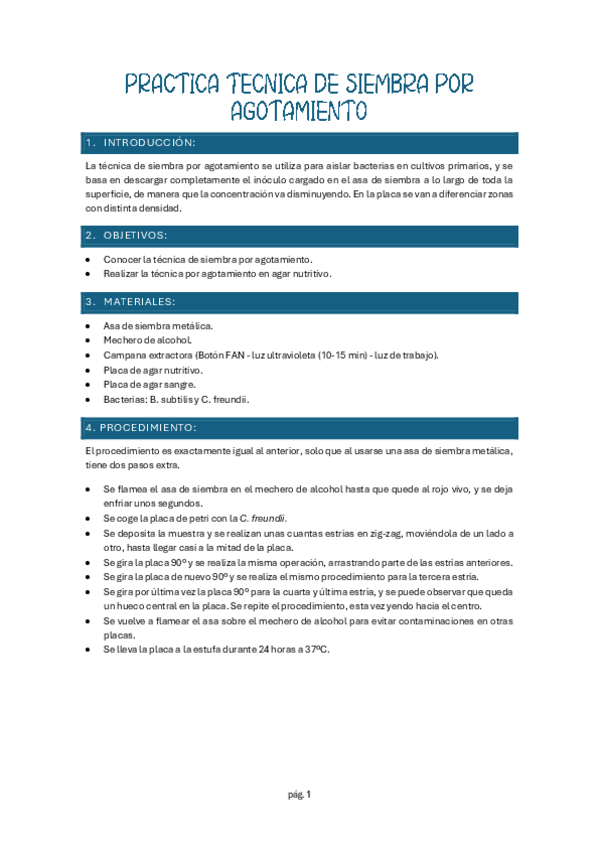 PRACTICA TECNICA DE SIEMBRA POR AGOTAMIENTO

1. INTRODUCCIÓN:

La técnica de siembra por agotamiento se utiliza para aislar bacterias en cultivos primarios, y se basa en descargar completamente el inóculo cargado en el asa de siembra a lo largo de toda la superficie, de manera que la concentración va disminuyendo. En la placa se van a diferenciar zonas con distinta densidad.

2. OBJETIVOS:

- Conocer la técnica de siembra por agotamiento.
- Realizar la técnica por agotamiento en agar nutritivo.

3. MATERIALES:

- Asa de siembra metálica.
- Mechero de alcohol.
- Campana extractora (Botón FAN - luz ultravioleta (10-15 min) - luz de trabajo).
- Placa de agar nutritivo.
- Placa de agar sangre.
- Bacterias: B. subtilis y C. freundii.

4. PROCEDIMIENTO:

El procedimiento es exactamente igual al anterior, solo que al usarse una asa de siembra metálica, tiene dos pasos extra.

- Se flamea el asa de siembra en el mechero de alcohol hasta que quede al rojo vivo, y se deja enfriar unos segundos.
- Se coge la placa de petri con la C. freundii.
- Se deposita la muestra y se realizan unas cuantas estrías en zig-zag, moviéndola de un lado a otro, hasta llegar casi a la mitad de la placa.
- Se gira la placa 90º y se realiza la misma operación, arrastrando parte de las estrías anteriores.
- Se gira la placa de nuevo 90º y se realiza el mismo procedimiento para la tercera estría.
- Se gira por última vez la placa 90º para la cuarta y última estría, y se puede observar que queda un hueco central en la placa. Se repite el procedimiento, esta vez yendo hacia el centro.
- Se vuelve a flamear el asa sobre el mechero de alcohol para evitar contaminaciones en otras placas.
- Se lleva la placa a la estufa durante 24 horas a 37ºC.

pág. 1